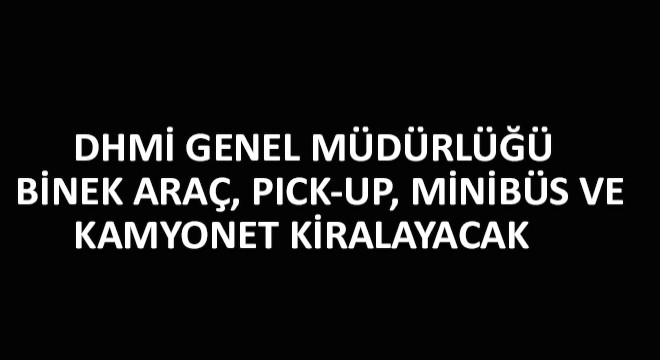 DHMİ GENEL MÜDÜRLÜĞÜ
BİNEK ARAÇ, PICK-UP, MİNİBÜS VE
KAMYONET KİRALAYACAK